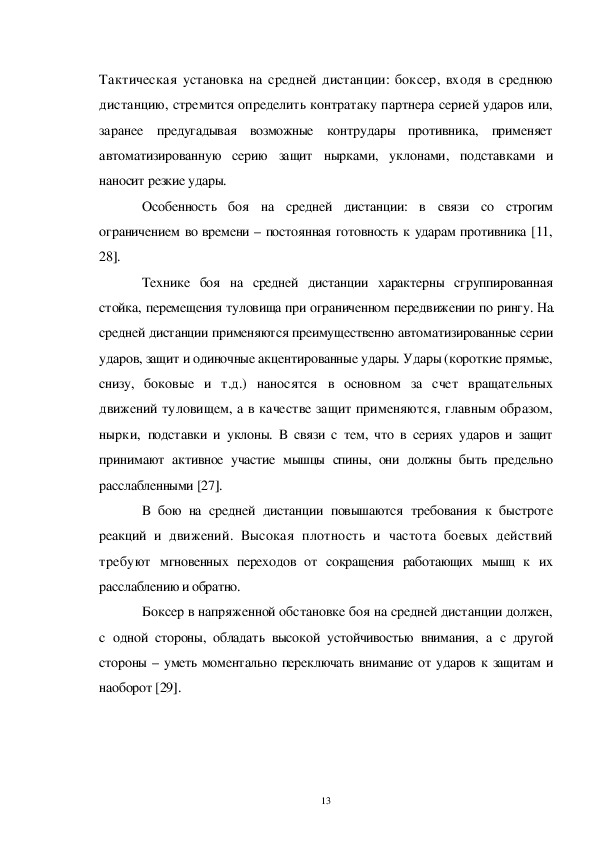 Тактическая установка на средней дистанции: боксер, входя в среднюю дистанцию, стремится определить контратаку партнера серией ударов или, заранее предугадывая возможные контрудары противника, применяет автоматизированную серию защит нырками, уклонами, подставками и наносит резкие удары.

Особенность боя на средней дистанции: в связи со строгим ограничением во времени – постоянная готовность к ударам противника [11, 28].

Технике боя на средней дистанции характерны сгруппированная стойка, перемещения туловища при ограниченном передвижении по рингу. На средней дистанции применяются преимущественно автоматизированные серии ударов, защит и одиночные акцентированные удары. Удары (короткие прямые, снизу, боковые и т.д.) наносятся в основном за счет вращательных движений туловищем, а в качестве защит применяются, главным образом, нырки, подставки и уклоны. В связи с тем, что в сериях ударов и защит принимают активное участие мышцы спины, они должны быть предельно расслабленными [27].

В бою на средней дистанции повышаются требования к быстроте реакций и движений. Высокая плотность и частота боевых действий требуют мгновенных переходов от сокращения работающих мышц к их расслаблению и обратно.

Боксер в напряженной обстановке боя на средней дистанции должен, с одной стороны, обладать высокой устойчивостью внимания, а с другой стороны – уметь моментально переключать внимание от ударов к защитам и наоборот [29].

13